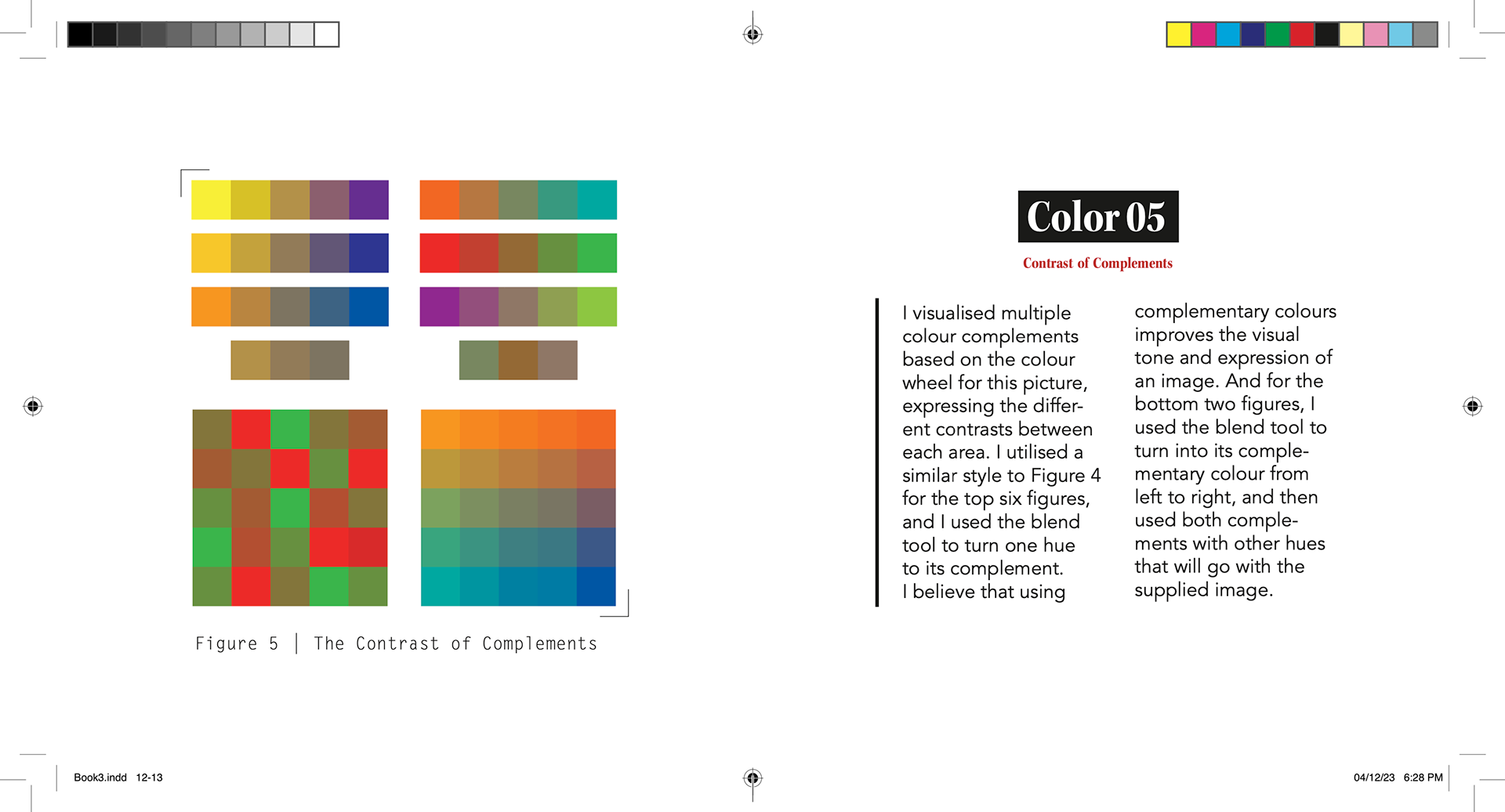 Figure 5 | The Contrast of Complements

Color 05

Contrast of Complements

I visualised multiple colour complements based on the colour wheel for this picture, expressing the different contrasts between each area. I utilised a similar style to Figure 4 for the top six figures, and I used the blend tool to turn one hue to its complement.
I believe that using complementary colours improves the visual tone and expression of an image. And for the bottom two figures, I used the blend tool to turn into its complementary colour from left to right, and then used both complements with other hues that will go with the supplied image.

Book3.indd 12-13

04/12/23 6:28 PM